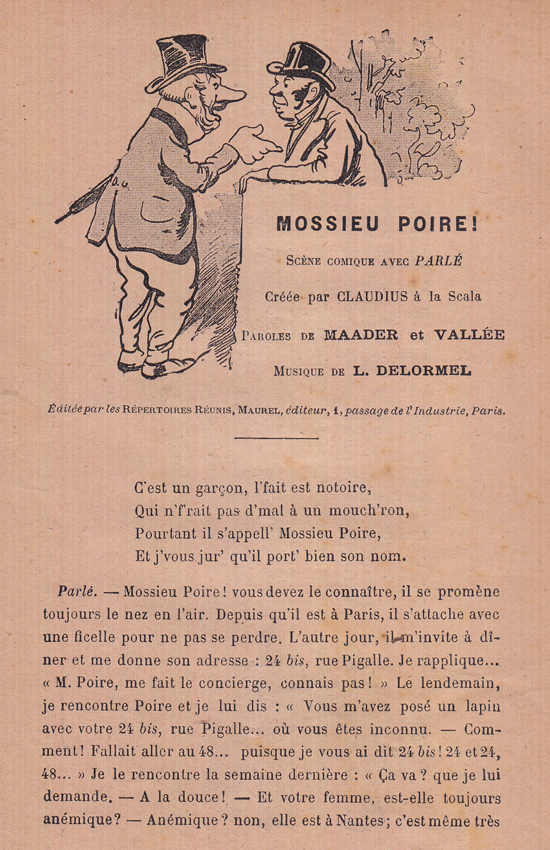 MOSSIEU POIRE!

Scène comique avec PARLÉ

Créée par CLAUDIUS à la Scala

Paroles de MAADER et VALLÉE

Musique de L. DELORMEL

Éditée par les Répertoires Réunis, Maurel, éditeur, 1, passage de l'Industrie, Paris.

C'est un garçon, l'fait est notoire,
Qui n'f'rait pas d'mal à un mouch'ron,
Pourtant il s'appell' Mossieu Poire,
Et j'vous jur' qu'il port' bien son nom.

Parlé. — Mossieu Poire! vous devez le connaître, il se promène toujours le nez en l'air. Depuis qu'il est à Paris, il s'attache avec une ficelle pour ne pas se perdre. L'autre jour, il m'invite à dîner et me donne son adresse : 24 bis, rue Pigalle. Je rapplique... « M. Poire, me fait le concierge, connais pas! » Le lendemain, je rencontre Poire et je lui dis : « Vous m'avez posé un lapin avec votre 24 bis, rue Pigalle... où vous êtes inconnu. — Comment! Fallait aller au 48... puisque je vous ai dit 24 bis! 24 et 24, 48... » Je le rencontre la semaine dernière : « Ça va? que je lui demande. — A la douce! — Et votre femme, est-elle toujours anémique? — Anémique? non, elle est à Nantes; c'est même très